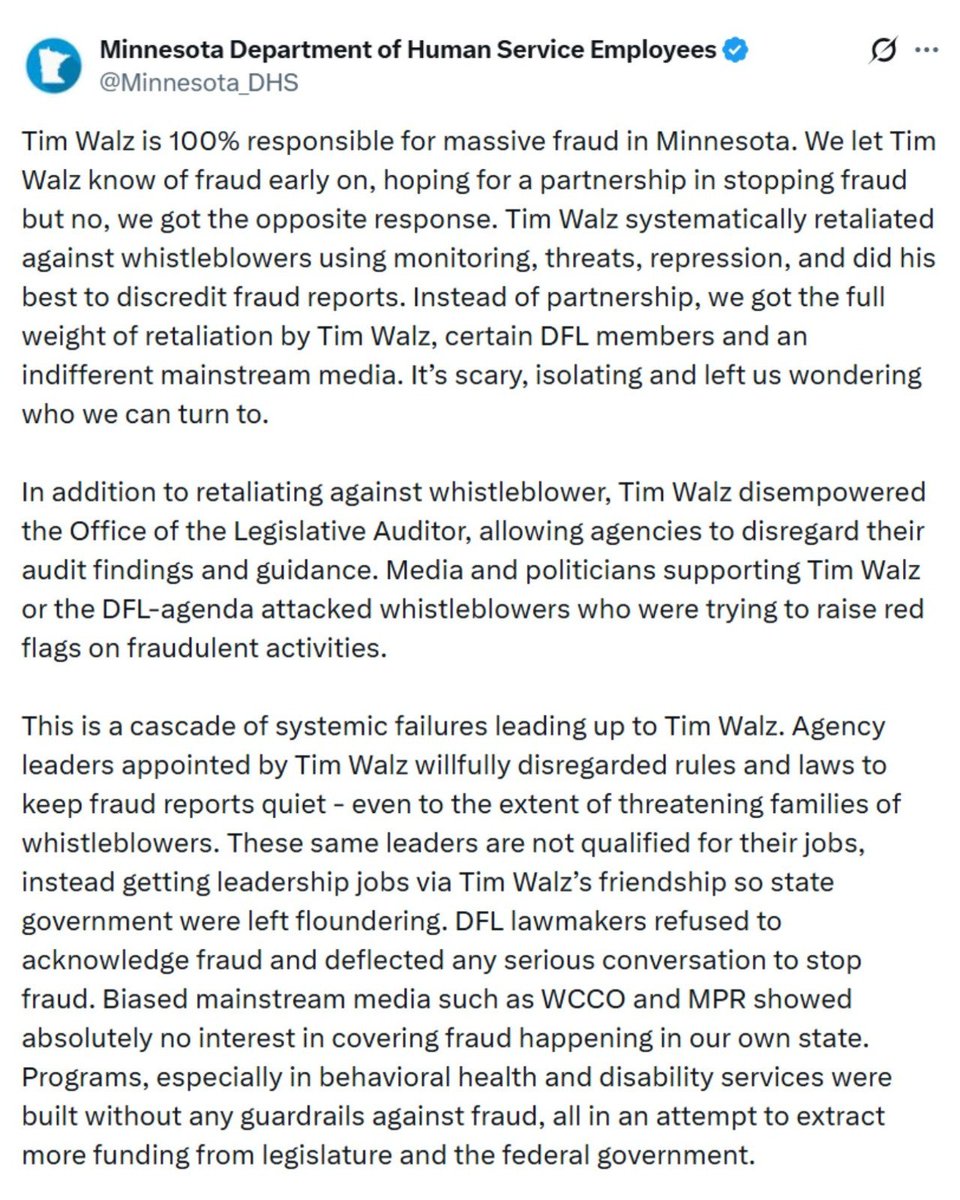 Minnesota Department of Human Service Employees
@Minnesota_DHS

Tim Walz is 100% responsible for massive fraud in Minnesota. We let Tim Walz know of fraud early on, hoping for a partnership in stopping fraud but no, we got the opposite response. Tim Walz systematically retaliated against whistleblowers using monitoring, threats, repression, and did his best to discredit fraud reports. Instead of partnership, we got the full weight of retaliation by Tim Walz, certain DFL members and an indifferent mainstream media. It's scary, isolating and left us wondering who we can turn to.

In addition to retaliating against whistleblower, Tim Walz disempowered the Office of the Legislative Auditor, allowing agencies to disregard their audit findings and guidance. Media and politicians supporting Tim Walz or the DFL-agenda attacked whistleblowers who were trying to raise red flags on fraudulent activities.

This is a cascade of systemic failures leading up to Tim Walz. Agency leaders appointed by Tim Walz willfully disregarded rules and laws to keep fraud reports quiet - even to the extent of threatening families of whistleblowers. These same leaders are not qualified for their jobs, instead getting leadership jobs via Tim Walz's friendship so state government were left floundering. DFL lawmakers refused to acknowledge fraud and deflected any serious conversation to stop fraud. Biased mainstream media such as WCCO and MPR showed absolutely no interest in covering fraud happening in our own state. Programs, especially in behavioral health and disability services were built without any guardrails against fraud, all in an attempt to extract more funding from legislature and the federal government.